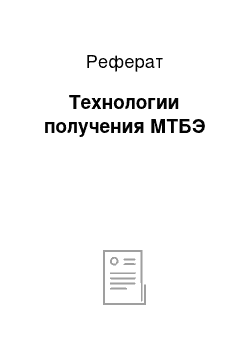 Реферат

Технологии получения МТБЭ